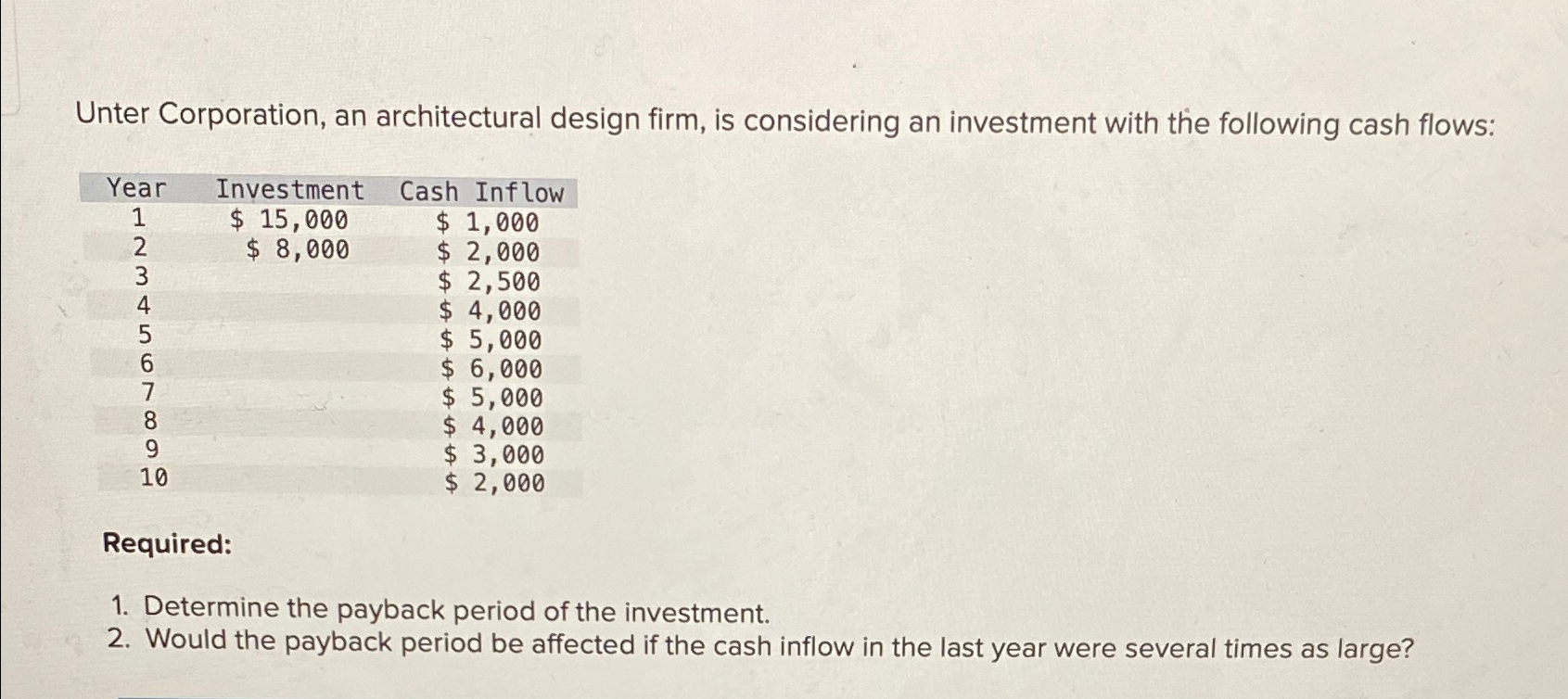 Unter Corporation, an architectural design firm, is considering an investment with the following cash flows:

| Year | Investment | Cash Inflow |
|---|---|---|
| 1 | \$ 15,000 | \$ 1,000 |
| 2 | \$ 8,000 | \$ 2,000 |
| 3 | | \$ 2,500 |
| 4 | | \$ 4,000 |
| 5 | | \$ 5,000 |
| 6 | | \$ 6,000 |
| 7 | | \$ 5,000 |
| 8 | | \$ 4,000 |
| 9 | | \$ 3,000 |
| 10 | | \$ 2,000 |

Required:

1. Determine the payback period of the investment.
2. Would the payback period be affected if the cash inflow in the last year were several times as large?